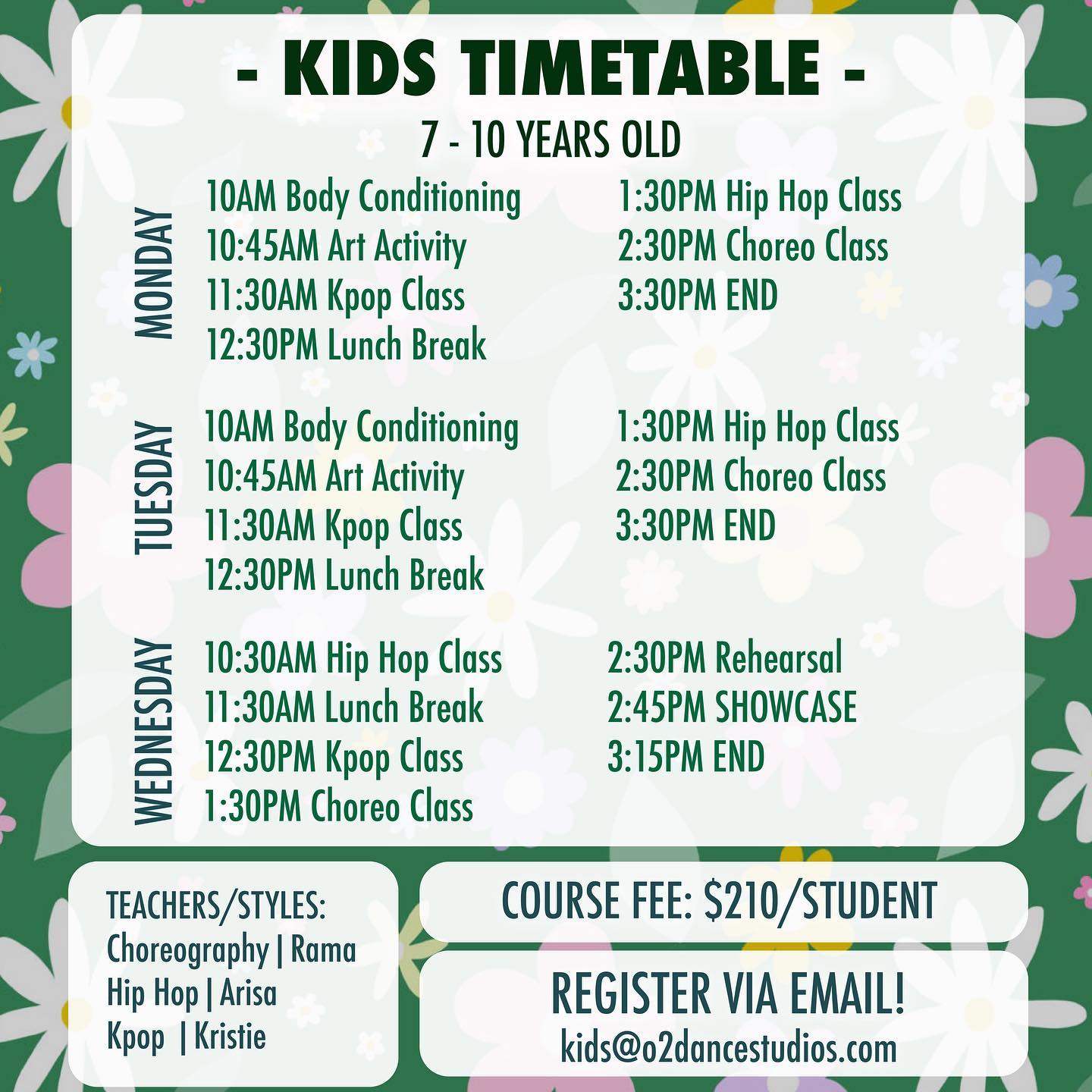 - KIDS TIMETABLE -
7 - 10 YEARS OLD

MONDAY
10AM Body Conditioning
10:45AM Art Activity
11:30AM Kpop Class
12:30PM Lunch Break
1:30PM Hip Hop Class
2:30PM Choreo Class
3:30PM END

TUESDAY
10AM Body Conditioning
10:45AM Art Activity
11:30AM Kpop Class
12:30PM Lunch Break
1:30PM Hip Hop Class
2:30PM Choreo Class
3:30PM END

WEDNESDAY
10:30AM Hip Hop Class
11:30AM Lunch Break
12:30PM Kpop Class
1:30PM Choreo Class
2:30PM Rehearsal
2:45PM SHOWCASE
3:15PM END

TEACHERS/STYLES:
Choreography | Rama
Hip Hop | Arisa
Kpop | Kristie

COURSE FEE: $210/STUDENT

REGISTER VIA EMAIL!
kids@o2dancestudios.com